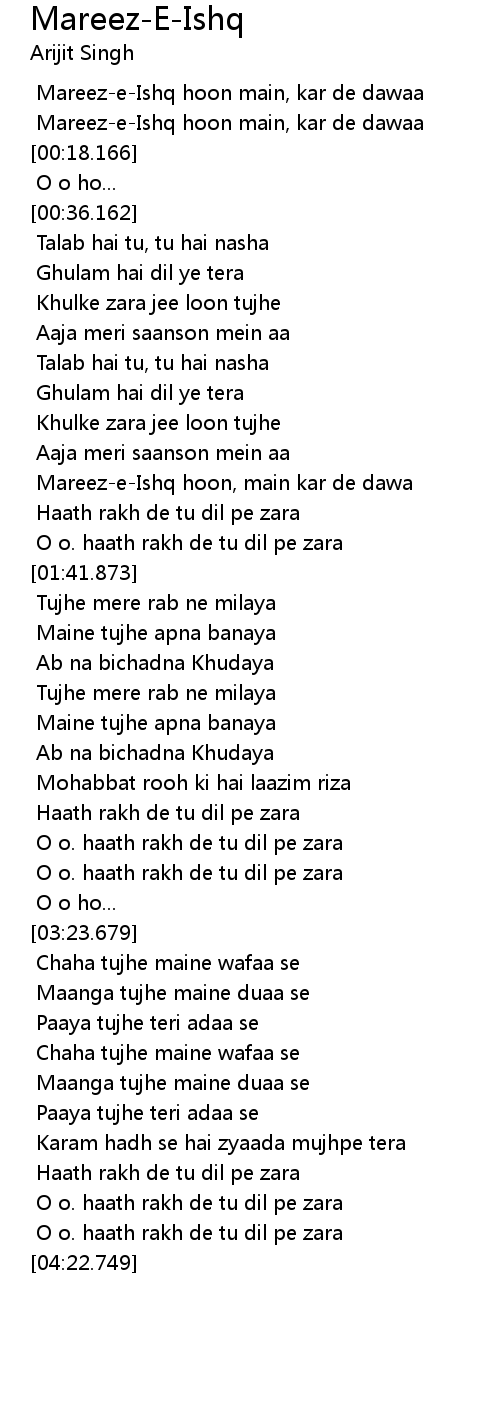 Mareez-E-Ishq
Arijit Singh

Mareez-e-Ishq hoon main, kar de dawaa
Mareez-e-Ishq hoon main, kar de dawaa
[00:18.166]
O o ho...
[00:36.162]
Talab hai tu, tu hai nasha
Ghulam hai dil ye tera
Khulke zara jee loon tujhe
Aaja meri saanson mein aa
Talab hai tu, tu hai nasha
Ghulam hai dil ye tera
Khulke zara jee loon tujhe
Aaja meri saanson mein aa
Mareez-e-Ishq hoon, main kar de dawa
Haath rakh de tu dil pe zara
O o. haath rakh de tu dil pe zara
[01:41.873]
Tujhe mere rab ne milaya
Maine tujhe apna banaya
Ab na bichadna Khudaya
Tujhe mere rab ne milaya
Maine tujhe apna banaya
Ab na bichadna Khudaya
Mohabbat rooh ki hai laazim riza
Haath rakh de tu dil pe zara
O o. haath rakh de tu dil pe zara
O o. haath rakh de tu dil pe zara
O o ho...
[03:23.679]
Chaha tujhe maine wafaa se
Maanga tujhe maine duaa se
Paaya tujhe teri adaa se
Chaha tujhe maine wafaa se
Maanga tujhe maine duaa se
Paaya tujhe teri adaa se
Karam hadh se hai zyaada mujhpe tera
Haath rakh de tu dil pe zara
O o. haath rakh de tu dil pe zara
O o. haath rakh de tu dil pe zara
[04:22.749]